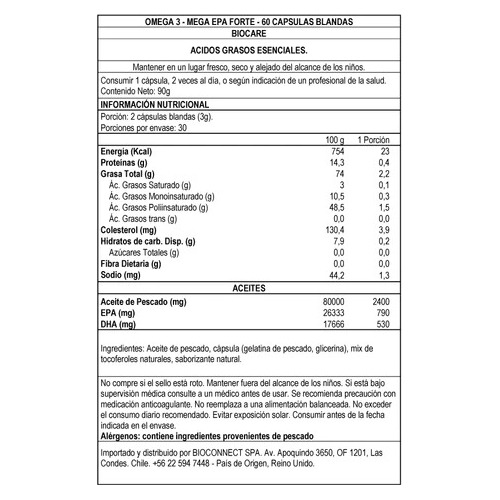 OMEGA 3 - MEGA EPA FORTE - 60 CAPSULAS BLANDAS

BIOCARE

ACIDOS GRASOS ESENCIALES.

Mantener en un lugar fresco, seco y alejado del alcance de los niños.

Consumir 1 cápsula, 2 veces al día, o según indicación de un profesional de la salud.
Contenido Neto: 90g

INFORMACIÓN NUTRICIONAL

Porción: 2 cápsulas blandas (3g).
Porciones por envase: 30

| | 100 g | 1 Porción |
|---|---|---|
| Energía (Kcal) | 754 | 23 |
| Proteínas (g) | 14,3 | 0,4 |
| Grasa Total (g) | 74 | 2,2 |
| Ác. Grasos Saturado (g) | 3 | 0,1 |
| Ác. Grasos Monoinsaturado (g) | 10,5 | 0,3 |
| Ác. Grasos Poliinsaturado (g) | 48,5 | 1,5 |
| Ác. Grasos trans (g) | 0,0 | 0,0 |
| Colesterol (mg) | 130,4 | 3,9 |
| Hidratos de carb. Disp. (g) | 7,9 | 0,2 |
| Azúcares Totales (g) | 0,0 | 0,0 |
| Fibra Dietaria (g) | 0,0 | 0,0 |
| Sodio (mg) | 44,2 | 1,3 |

ACEITES

| | | |
|---|---|---|
| Aceite de Pescado (mg) | 80000 | 2400 |
| EPA (mg) | 26333 | 790 |
| DHA (mg) | 17666 | 530 |

Ingredientes: Aceite de pescado, cápsula (gelatina de pescado, glicerina), mix de tocoferoles naturales, saborizante natural.

No compre si el sello está roto. Mantener fuera del alcance de los niños. Si está bajo supervisión médica consulte a un médico antes de usar. Se recomienda precaución con medicación anticoagulante. No reemplaza a una alimentación balanceada. No exceder el consumo diario recomendado. Evitar exposición solar. Consumir antes de la fecha indicada en el envase.
Alérgenos: contiene ingredientes provenientes de pescado

Importado y distribuido por BIOCONNECT SPA. Av. Apoquindo 3650, OF 1201, Las Condes. Chile. +56 22 594 7448 - País de Origen, Reino Unido.